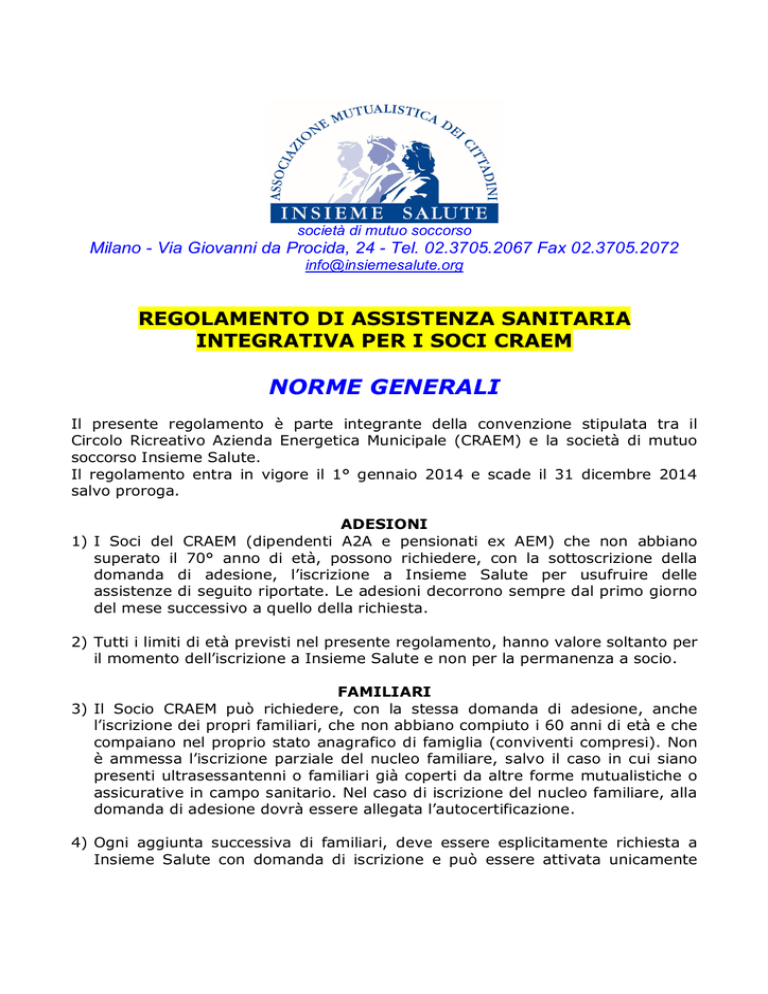 ASSOCIAZIONE MUTUALISTICA DEI CITTADINI
INSIEME SALUTE
società di mutuo soccorso
Milano - Via Giovanni da Procida, 24 - Tel. 02.3705.2067 Fax 02.3705.2072
info@insiemesalute.org

REGOLAMENTO DI ASSISTENZA SANITARIA INTEGRATIVA PER I SOCI CRAEM

NORME GENERALI

Il presente regolamento è parte integrante della convenzione stipulata tra il Circolo Ricreativo Azienda Energetica Municipale (CRAEM) e la società di mutuo soccorso Insieme Salute.
Il regolamento entra in vigore il 1° gennaio 2014 e scade il 31 dicembre 2014 salvo proroga.

ADESIONI

1) I Soci del CRAEM (dipendenti A2A e pensionati ex AEM) che non abbiano superato il 70° anno di età, possono richiedere, con la sottoscrizione della domanda di adesione, l'iscrizione a Insieme Salute per usufruire delle assistenze di seguito riportate. Le adesioni decorrono sempre dal primo giorno del mese successivo a quello della richiesta.

2) Tutti i limiti di età previsti nel presente regolamento, hanno valore soltanto per il momento dell'iscrizione a Insieme Salute e non per la permanenza a socio.

FAMILIARI

3) Il Socio CRAEM può richiedere, con la stessa domanda di adesione, anche l'iscrizione dei propri familiari, che non abbiano compiuto i 60 anni di età e che compaiano nel proprio stato anagrafico di famiglia (conviventi compresi). Non è ammessa l'iscrizione parziale del nucleo familiare, salvo il caso in cui siano presenti ultrasessantenni o familiari già coperti da altre forme mutualistiche o assicurative in campo sanitario. Nel caso di iscrizione del nucleo familiare, alla domanda di adesione dovrà essere allegata l'autocertificazione.

4) Ogni aggiunta successiva di familiari, deve essere esplicitamente richiesta a Insieme Salute con domanda di iscrizione e può essere attivata unicamente